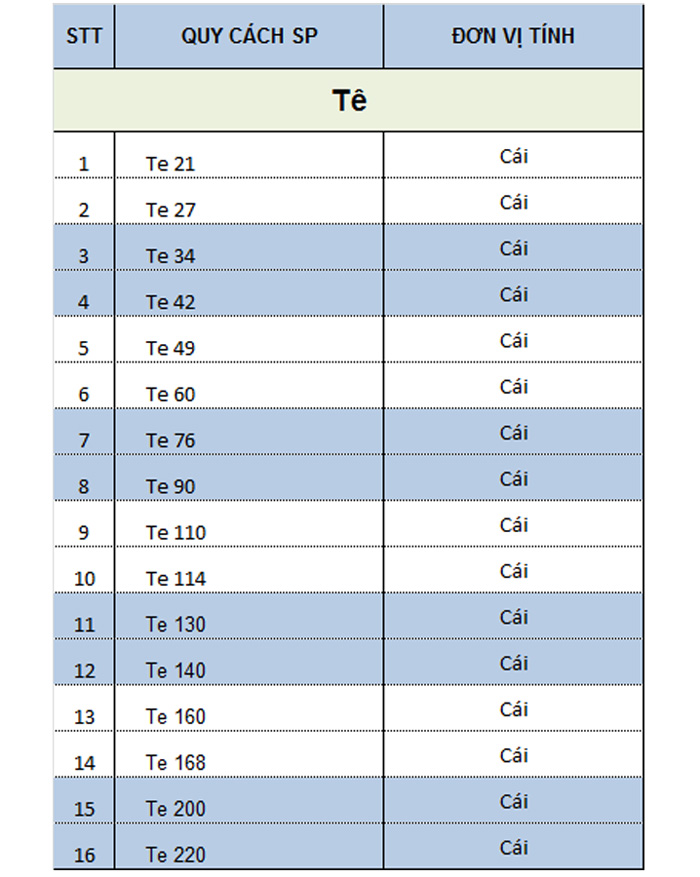 | STT | QUY CÁCH SP | ĐƠN VỊ TÍNH |
|---|---|---|
| Tê | | |
| 1 | Te 21 | Cái |
| 2 | Te 27 | Cái |
| 3 | Te 34 | Cái |
| 4 | Te 42 | Cái |
| 5 | Te 49 | Cái |
| 6 | Te 60 | Cái |
| 7 | Te 76 | Cái |
| 8 | Te 90 | Cái |
| 9 | Te 110 | Cái |
| 10 | Te 114 | Cái |
| 11 | Te 130 | Cái |
| 12 | Te 140 | Cái |
| 13 | Te 160 | Cái |
| 14 | Te 168 | Cái |
| 15 | Te 200 | Cái |
| 16 | Te 220 | Cái |